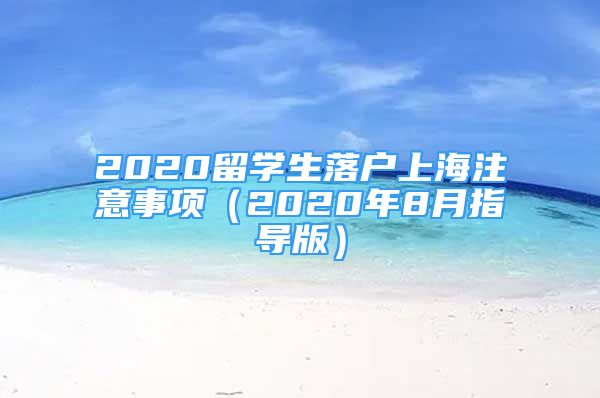 2020留学生落户上海注意事项（2020年8月指导版）